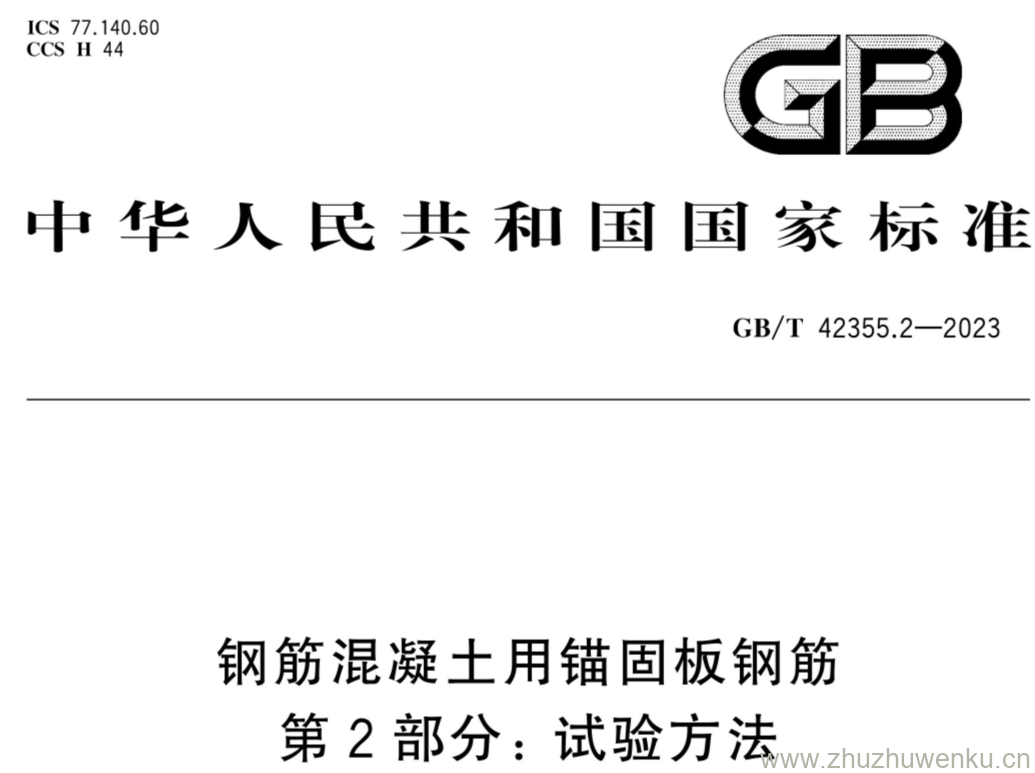 ICS 77.140.60
CCS H 44

GB

中华人民共和国国家标准

GB/T 42355.2—2023

钢筋混凝土用锚固板钢筋
第2部分：试验方法

www.zhuzhuwenku.cn